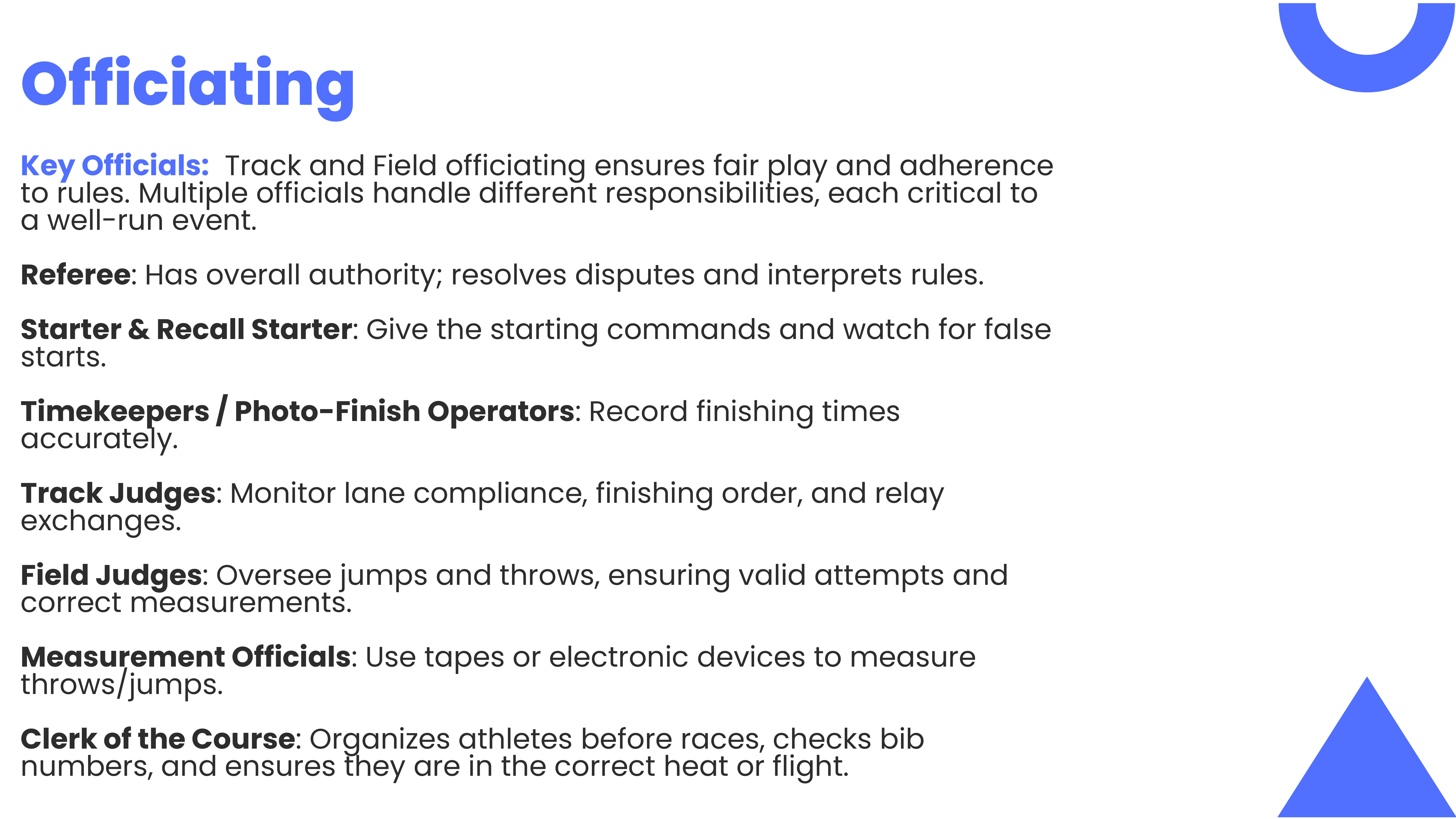 Officiating

Key Officials: Track and Field officiating ensures fair play and adherence to rules. Multiple officials handle different responsibilities, each critical to a well-run event.

Referee: Has overall authority; resolves disputes and interprets rules.

Starter & Recall Starter: Give the starting commands and watch for false starts.

Timekeepers / Photo-Finish Operators: Record finishing times accurately.

Track Judges: Monitor lane compliance, finishing order, and relay exchanges.

Field Judges: Oversee jumps and throws, ensuring valid attempts and correct measurements.

Measurement Officials: Use tapes or electronic devices to measure throws/jumps.

Clerk of the Course: Organizes athletes before races, checks bib numbers, and ensures they are in the correct heat or flight.